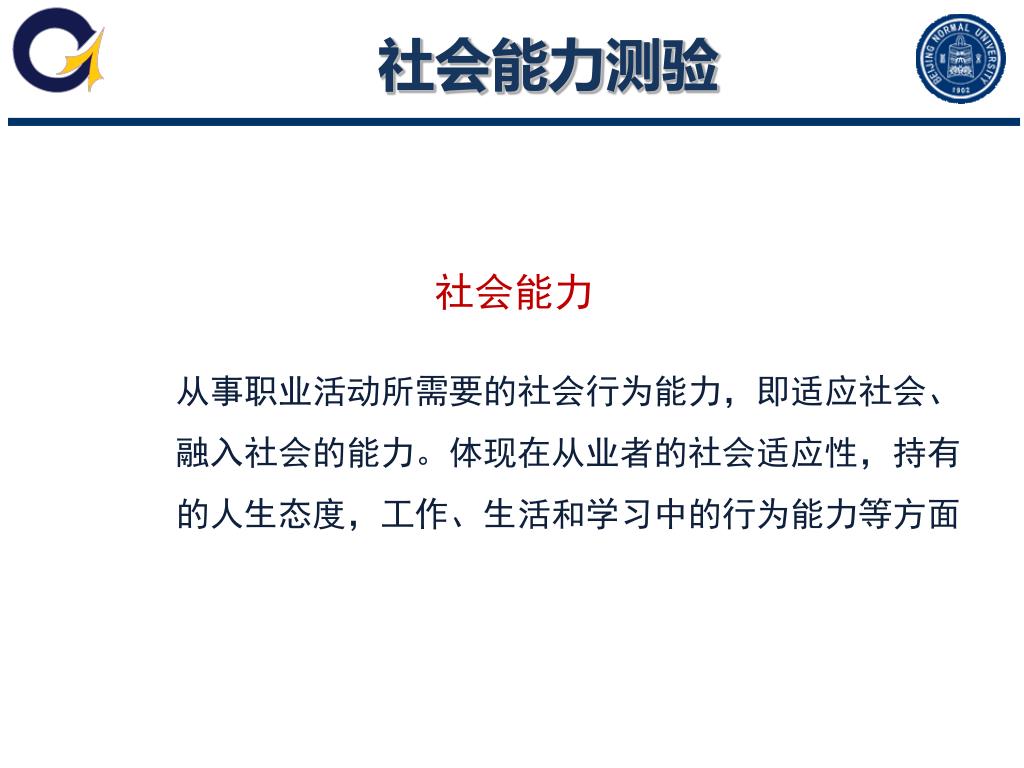 社会能力测验

BEIJING NORMAL UNIVERSITY
1902

社会能力

从事职业活动所需要的社会行为能力，即适应社会、融入社会的能力。体现在从业者的社会适应性，持有的人生态度，工作、生活和学习中的行为能力等方面